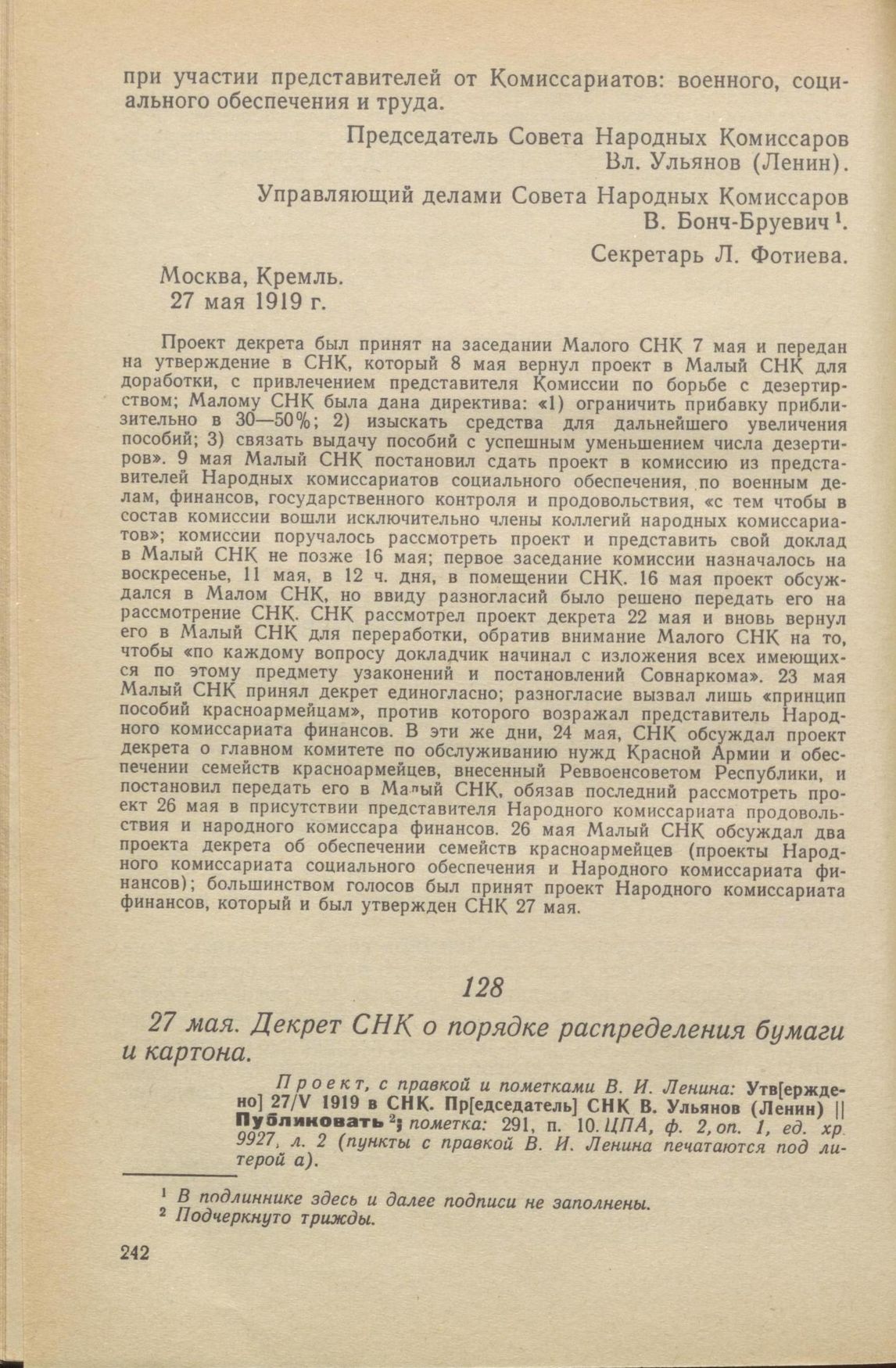 при участии представителей от Комиссариатов: военного, социального обеспечения и труда.

Председатель Совета Народных Комиссаров
Вл. Ульянов (Ленин).

Управляющий делами Совета Народных Комиссаров
В. Бонч-Бруевич $^1$.

Секретарь Л. Фотиева.

Москва, Кремль.
27 мая 1919 г.

Проект декрета был принят на заседании Малого СНК 7 мая и передан на утверждение в СНК, который 8 мая вернул проект в Малый СНК для доработки, с привлечением представителя Комиссии по борьбе с дезертирством; Малому СНК была дана директива: «1) ограничить прибавку приблизительно в 30—50%; 2) изыскать средства для дальнейшего увеличения пособий; 3) связать выдачу пособий с успешным уменьшением числа дезертиров». 9 мая Малый СНК постановил сдать проект в комиссию из представителей Народных комиссариатов социального обеспечения, по военным делам, финансов, государственного контроля и продовольствия, «с тем чтобы в состав комиссии вошли исключительно члены коллегий народных комиссариатов»; комиссии поручалось рассмотреть проект и представить свой доклад в Малый СНК не позже 16 мая; первое заседание комиссии назначалось на воскресенье, 11 мая, в 12 ч. дня, в помещении СНК. 16 мая проект обсуждался в Малом СНК, но ввиду разногласий было решено передать его на рассмотрение СНК. СНК рассмотрел проект декрета 22 мая и вновь вернул его в Малый СНК для переработки, обратив внимание Малого СНК на то, чтобы «по каждому вопросу докладчик начинал с изложения всех имеющихся по этому предмету узаконений и постановлений Совнаркома». 23 мая Малый СНК принял декрет единогласно; разногласие вызвал лишь «принцип пособий красноармейцам», против которого возражал представитель Народного комиссариата финансов. В эти же дни, 24 мая, СНК обсуждал проект декрета о главном комитете по обслуживанию нужд Красной Армии и обеспечении семейств красноармейцев, внесенный Реввоенсоветом Республики, и постановил передать его в Малый СНК, обязав последний рассмотреть проект 26 мая в присутствии представителя Народного комиссариата продовольствия и народного комиссара финансов. 26 мая Малый СНК обсуждал два проекта декрета об обеспечении семейств красноармейцев (проекты Народного комиссариата социального обеспечения и Народного комиссариата финансов); большинством голосов был принят проект Народного комиссариата финансов, который и был утвержден СНК 27 мая.

128

27 мая. Декрет СНК о порядке распределения бумаги и картона.

Проект, с правкой и пометками В. И. Ленина: Утв[ерждено] 27/V 1919 в СНК. Пр[едседатель] СНК В. Ульянов (Ленин) || Публиковать $^2$; пометка: 291, п. 10. ЦПА, ф. 2, оп. 1, ед. хр. 9927, л. 2 (пункты с правкой В. И. Ленина печатаются под литерой а).

$^1$ В подлиннике здесь и далее подписи не заполнены.
$^2$ Подчеркнуто трижды.

242